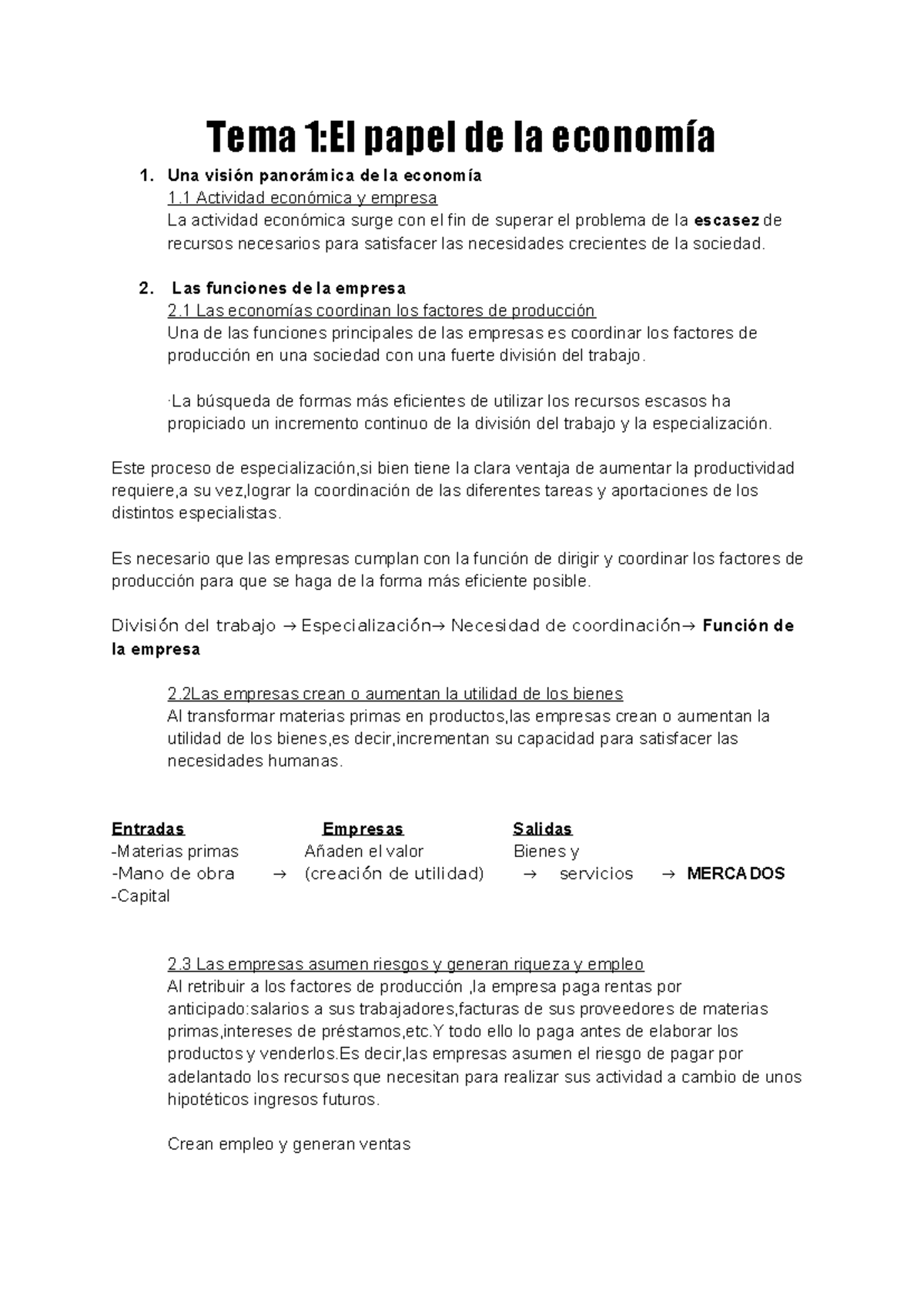 Tema 1:El papel de la economía

1. Una visión panorámica de la economía
1.1 Actividad económica y empresa
La actividad económica surge con el fin de superar el problema de la escasez de recursos necesarios para satisfacer las necesidades crecientes de la sociedad.

2. Las funciones de la empresa
2.1 Las economías coordinan los factores de producción
Una de las funciones principales de las empresas es coordinar los factores de producción en una sociedad con una fuerte división del trabajo.

·La búsqueda de formas más eficientes de utilizar los recursos escasos ha propiciado un incremento continuo de la división del trabajo y la especialización.

Este proceso de especialización,si bien tiene la clara ventaja de aumentar la productividad requiere,a su vez,lograr la coordinación de las diferentes tareas y aportaciones de los distintos especialistas.

Es necesario que las empresas cumplan con la función de dirigir y coordinar los factores de producción para que se haga de la forma más eficiente posible.

División del trabajo → Especialización→ Necesidad de coordinación→ Función de la empresa

2.2Las empresas crean o aumentan la utilidad de los bienes
Al transformar materias primas en productos,las empresas crean o aumentan la utilidad de los bienes,es decir,incrementan su capacidad para satisfacer las necesidades humanas.

Entradas
-Materias primas
-Mano de obra
-Capital

→

Empresas
Añaden el valor
(creación de utilidad)

→

Salidas
Bienes y
servicios

→ MERCADOS

2.3 Las empresas asumen riesgos y generan riqueza y empleo
Al retribuir a los factores de producción ,la empresa paga rentas por anticipado:salarios a sus trabajadores,facturas de sus proveedores de materias primas,intereses de préstamos,etc.Y todo ello lo paga antes de elaborar los productos y venderlos.Es decir,las empresas asumen el riesgo de pagar por adelantado los recursos que necesitan para realizar sus actividad a cambio de unos hipotéticos ingresos futuros.

Crean empleo y generan ventas